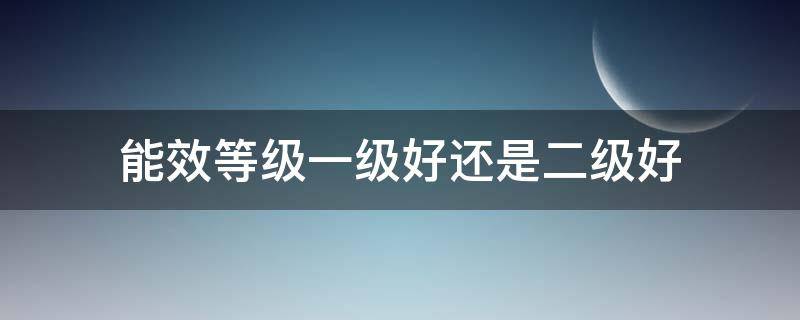 能效等级一级好还是二级好